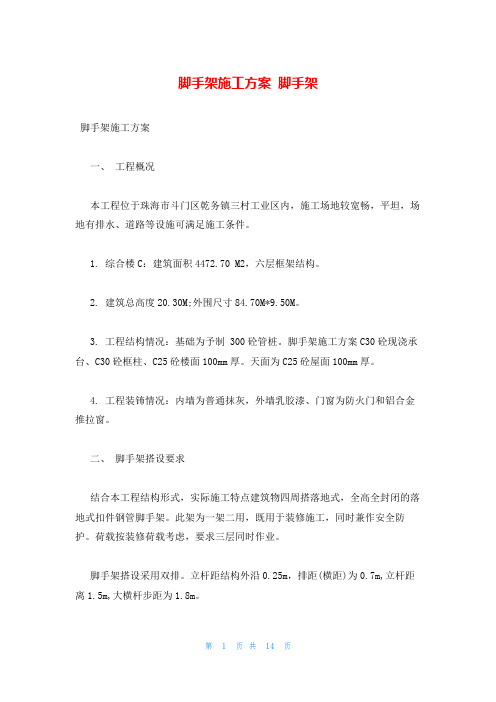 脚手架施工方案 脚手架

脚手架施工方案

一、 工程概况

本工程位于珠海市斗门区乾务镇三村工业区内，施工场地较宽畅，平坦，场地有排水、道路等设施可满足施工条件。

1. 综合楼 C：建筑面积 4472.70 M2，六层框架结构。

2. 建筑总高度 20.30M;外围尺寸 84.70M*9.50M。

3. 工程结构情况：基础为予制 300 砼管桩。脚手架施工方案 C30 砼现浇承台、C30 砼框柱、C25 砼楼面 100mm 厚。天面为 C25 砼屋面 100mm 厚。

4. 工程装饰情况：内墙为普通抹灰，外墙乳胶漆、门窗为防火门和铝合金推拉窗。

二、 脚手架搭设要求

结合本工程结构形式，实际施工特点建筑物四周搭落地式，全高全封闭的落地式扣件钢管脚手架。此架为一架二用，既用于装修施工，同时兼作安全防护。荷载按装修荷载考虑，要求三层同时作业。

脚手架搭设采用双排。立杆距结构外沿 0.25m，排距(横距)为 0.7m,立杆距离 1.5m,大横杆步距为 1.8m。

第 1 页 共 14 页